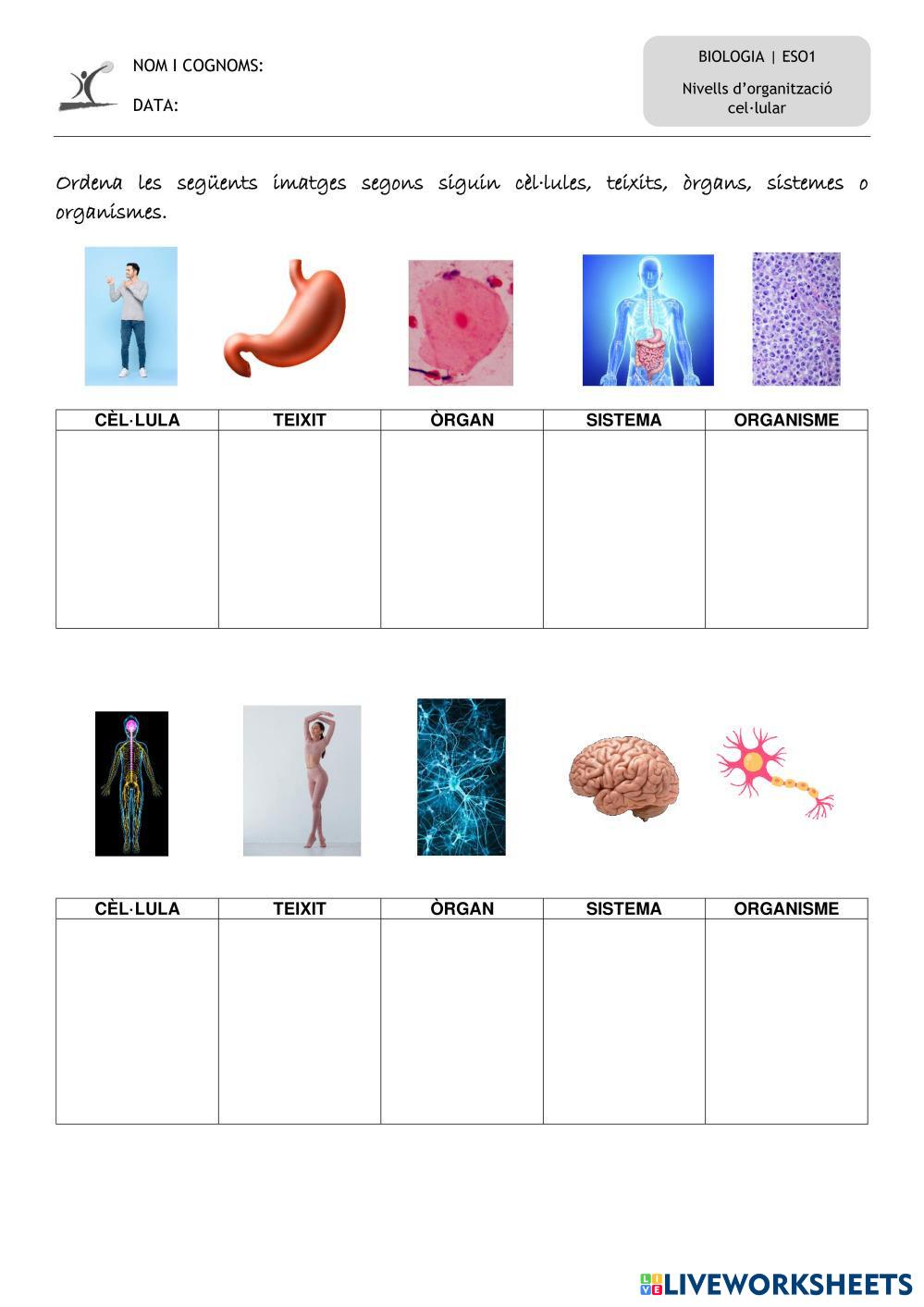 NOM I COGNOMS:

DATA:

BIOLOGIA | ESO1

Nivells d'organització cel·lular

Ordena les següents imatges segons siguin cèl·lules, teixits, òrgans, sistemes o organismes.

| CÈL·LULA | TEIXIT | ÒRGAN | SISTEMA | ORGANISME |
|---|---|---|---|---|
| | | | | |

| CÈL·LULA | TEIXIT | ÒRGAN | SISTEMA | ORGANISME |
|---|---|---|---|---|
| | | | | |

LIVEWORKSHEETS